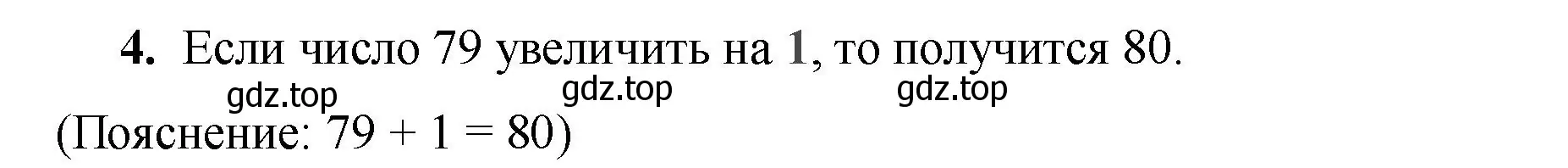 4. Если число 79 увеличить на 1, то получится 80.

gdz.top gdz.top gdz.top

(Пояснение: $79 + 1 = 80$)